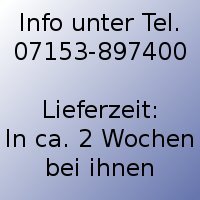 Info unter Tel.
07153-897400

Lieferzeit:
In ca. 2 Wochen
bei ihnen